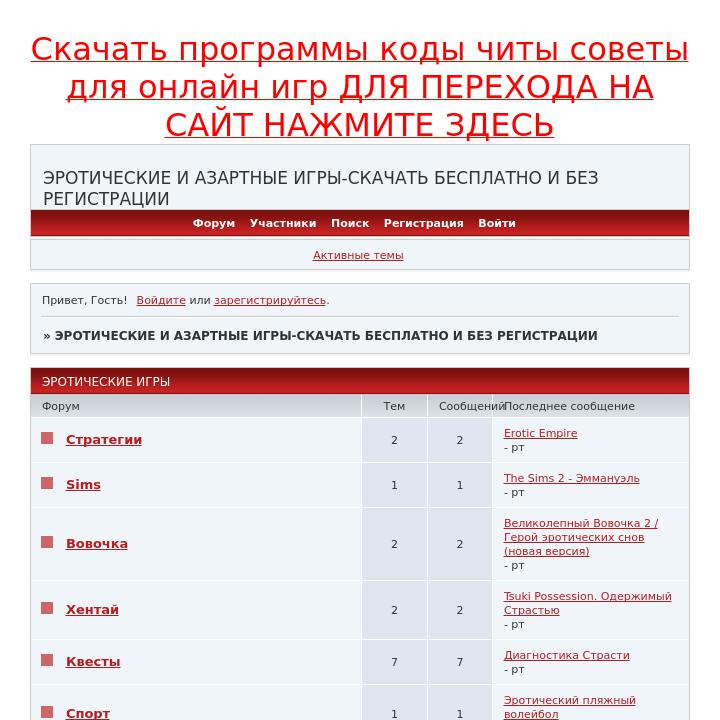 Скачать программы коды читы советы для онлайн игр ДЛЯ ПЕРЕХОДА НА САЙТ НАЖМИТЕ ЗДЕСЬ

ЭРОТИЧЕСКИЕ И АЗАРТНЫЕ ИГРЫ-СКАЧАТЬ БЕСПЛАТНО И БЕЗ РЕГИСТРАЦИИ

Форум Участники Поиск Регистрация Войти

Активные темы

Привет, Гость! Войдите или зарегистрируйтесь.

» ЭРОТИЧЕСКИЕ И АЗАРТНЫЕ ИГРЫ-СКАЧАТЬ БЕСПЛАТНО И БЕЗ РЕГИСТРАЦИИ

ЭРОТИЧЕСКИЕ ИГРЫ

| Форум | Тем | Сообщений | Последнее сообщение |
|---|---|---|---|
| Стратегии | 2 | 2 | Erotic Empire - рт |
| Sims | 1 | 1 | The Sims 2 - Эммануэль - рт |
| Вовочка | 2 | 2 | Великолепный Вовочка 2 / Герой эротических снов (новая версия) - рт |
| Хентай | 2 | 2 | Tsuki Possession. Одержимый Страстью - рт |
| Квесты | 7 | 7 | Диагностика Страсти - рт |
| Спорт | 1 | 1 | Эротический пляжный волейбол |